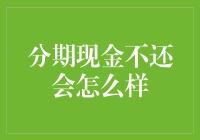 分期现金不还会怎么样